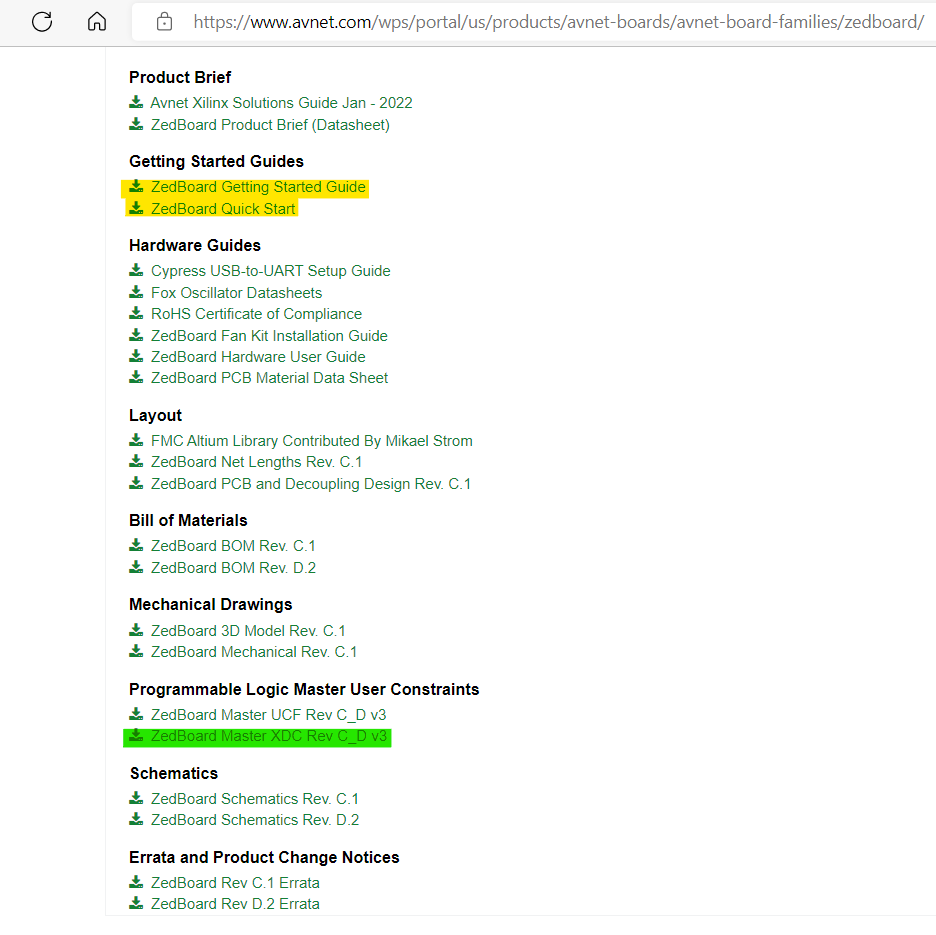 https://www.avnet.com/wps/portal/us/products/avnet-boards/avnet-board-families/zedboard/

Product Brief
Avnet Xilinx Solutions Guide Jan - 2022
ZedBoard Product Brief (Datasheet)

Getting Started Guides
ZedBoard Getting Started Guide
ZedBoard Quick Start

Hardware Guides
Cypress USB-to-UART Setup Guide
Fox Oscillator Datasheets
RoHS Certificate of Compliance
ZedBoard Fan Kit Installation Guide
ZedBoard Hardware User Guide
ZedBoard PCB Material Data Sheet

Layout
FMC Altium Library Contributed By Mikael Strom
ZedBoard Net Lengths Rev. C.1
ZedBoard PCB and Decoupling Design Rev. C.1

Bill of Materials
ZedBoard BOM Rev. C.1
ZedBoard BOM Rev. D.2

Mechanical Drawings
ZedBoard 3D Model Rev. C.1
ZedBoard Mechanical Rev. C.1

Programmable Logic Master User Constraints
ZedBoard Master UCF Rev C_D v3
ZedBoard Master XDC Rev C_D v3

Schematics
ZedBoard Schematics Rev. C.1
ZedBoard Schematics Rev. D.2

Errata and Product Change Notices
ZedBoard Rev C.1 Errata
ZedBoard Rev D.2 Errata